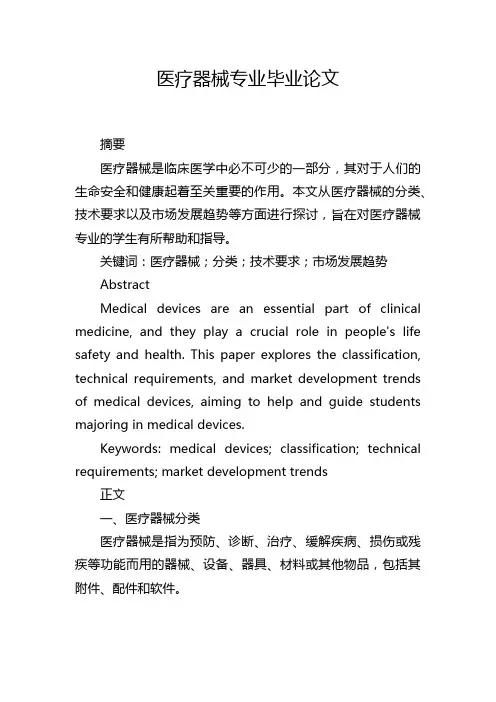 医疗器械专业毕业论文

摘要

医疗器械是临床医学中必不可少的一部分，其对于人们的生命安全和健康起着至关重要的作用。本文从医疗器械的分类、技术要求以及市场发展趋势等方面进行探讨，旨在对医疗器械专业的学生有所帮助和指导。

关键词：医疗器械；分类；技术要求；市场发展趋势

Abstract

Medical devices are an essential part of clinical medicine, and they play a crucial role in people's life safety and health. This paper explores the classification, technical requirements, and market development trends of medical devices, aiming to help and guide students majoring in medical devices.

Keywords: medical devices; classification; technical requirements; market development trends

正文

一、医疗器械分类

医疗器械是指为预防、诊断、治疗、缓解疾病、损伤或残疾等功能而用的器械、设备、器具、材料或其他物品，包括其附件、配件和软件。